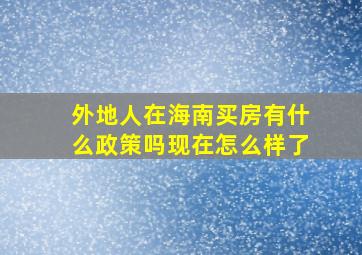 外地人在海南买房有什么政策吗现在怎么样了